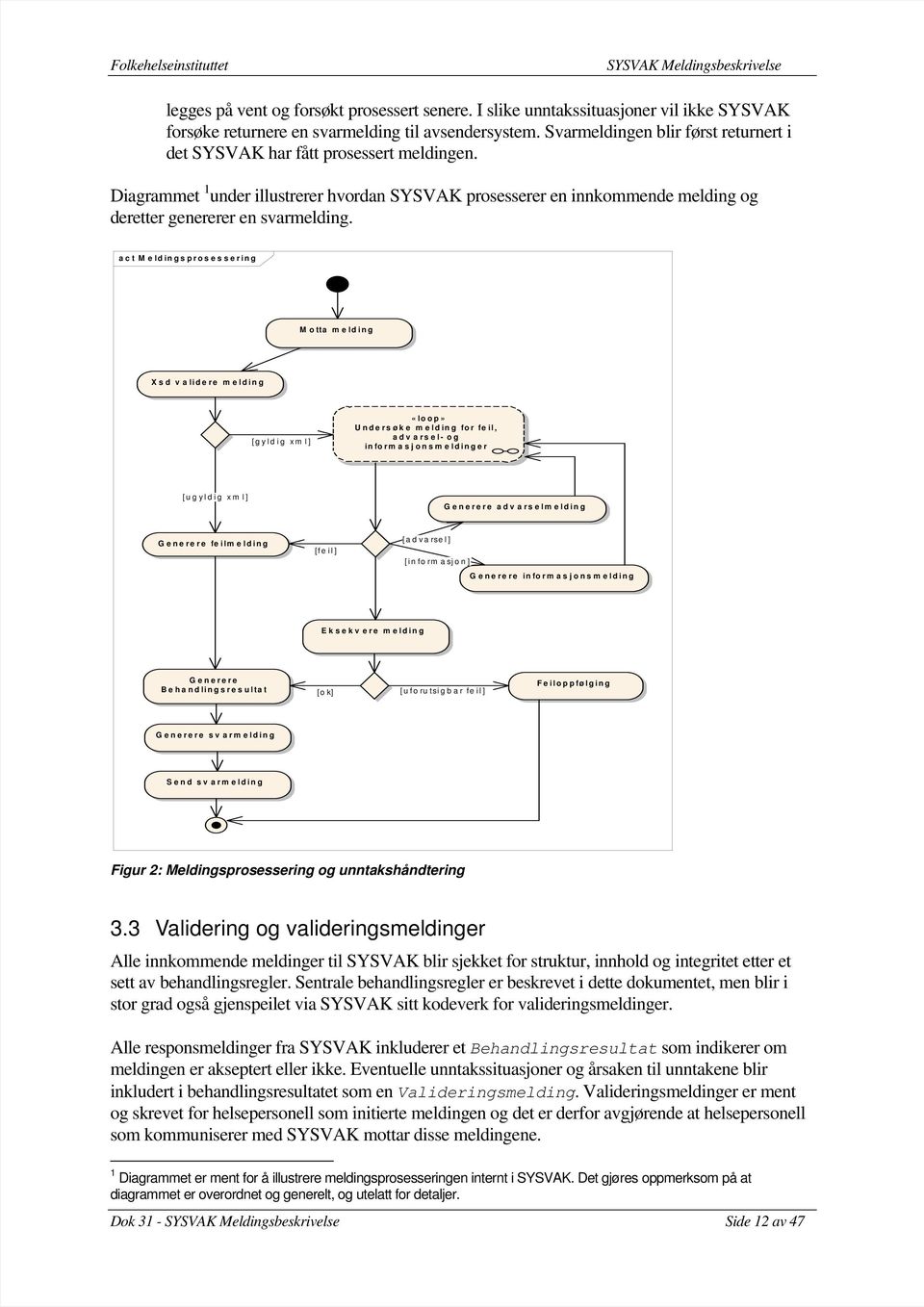 Folkehelseinstituttet SYSVAK Meldingsbeskrivelse

legges på vent og forsøkt prosessert senere. I slike unntakssituasjoner vil ikke SYSVAK forsøke returnere en svarmelding til avsendersystem. Svarmeldingen blir først returnert i det SYSVAK har fått prosessert meldingen.

Diagrammet $^1$under illustrerer hvordan SYSVAK prosesserer en innkommende melding og deretter genererer en svarmelding.

act Meldingsprosessering

Motta melding

Xsd validere melding

[gyldig xml]

«loop» Undersøke melding for feil, advarsel- og informasjonsmeldinger

[ugyldig xml]

Generere advarselmelding

Generere feilmelding

[feil]

[advarsel]

[informasjon]

Generere informasjonsmelding

Eksekvere melding

Generere Behandlingsresultat

[ok]

[uforutsigbar feil]

Feiloppfølging

Generere svarmelding

Send svarmelding

Figur 2: Meldingsprosessering og unntakshåndtering

3.3 Validering og valideringsmeldinger

Alle innkommende meldinger til SYSVAK blir sjekket for struktur, innhold og integritet etter et sett av behandlingsregler. Sentrale behandlingsregler er beskrevet i dette dokumentet, men blir i stor grad også gjenspeilet via SYSVAK sitt kodeverk for valideringsmeldinger.

Alle responsmeldinger fra SYSVAK inkluderer et Behandlingsresultat som indikerer om meldingen er akseptert eller ikke. Eventuelle unntakssituasjoner og årsaken til unntakene blir inkludert i behandlingsresultatet som en Valideringsmelding. Valideringsmeldinger er ment og skrevet for helsepersonell som initierte meldingen og det er derfor avgjørende at helsepersonell som kommuniserer med SYSVAK mottar disse meldingene.

$^1$ Diagrammet er ment for å illustrere meldingsprosesseringen internt i SYSVAK. Det gjøres oppmerksom på at diagrammet er overordnet og generelt, og utelatt for detaljer.

Dok 31 - SYSVAK Meldingsbeskrivelse Side 12 av 47